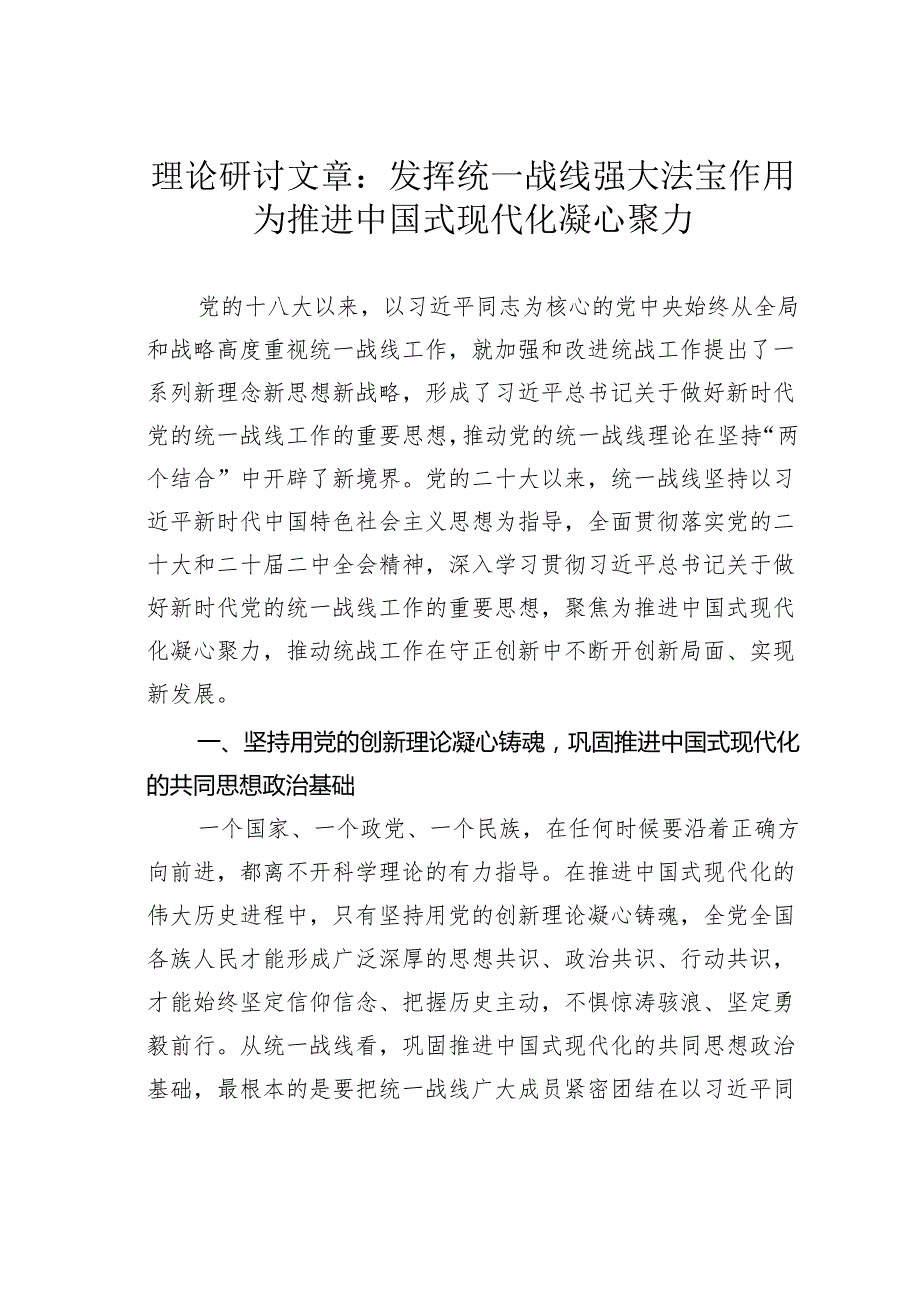 理论研讨文章：发挥统一战线强大法宝作用为推进中国式现代化凝心聚力

党的十八大以来，以习近平同志为核心的党中央始终从全局和战略高度重视统一战线工作，就加强和改进统战工作提出了一系列新理念新思想新战略，形成了习近平总书记关于做好新时代党的统一战线工作的重要思想，推动党的统一战线理论在坚持“两个结合”中开辟了新境界。党的二十大以来，统一战线坚持以习近平新时代中国特色社会主义思想为指导，全面贯彻落实党的二十大和二十届二中全会精神，深入学习贯彻习近平总书记关于做好新时代党的统一战线工作的重要思想，聚焦为推进中国式现代化凝心聚力，推动统战工作在守正创新中不断开创新局面、实现新发展。

一、坚持用党的创新理论凝心铸魂，巩固推进中国式现代化的共同思想政治基础

一个国家、一个政党、一个民族，在任何时候要沿着正确方向前进，都离不开科学理论的有力指导。在推进中国式现代化的伟大历史进程中，只有坚持用党的创新理论凝心铸魂，全党全国各族人民才能形成广泛深厚的思想共识、政治共识、行动共识，才能始终坚定信仰信念、把握历史主动，不惧惊涛骇浪、坚定勇毅前行。从统一战线看，巩固推进中国式现代化的共同思想政治基础，最根本的是要把统一战线广大成员紧密团结在以习近平同